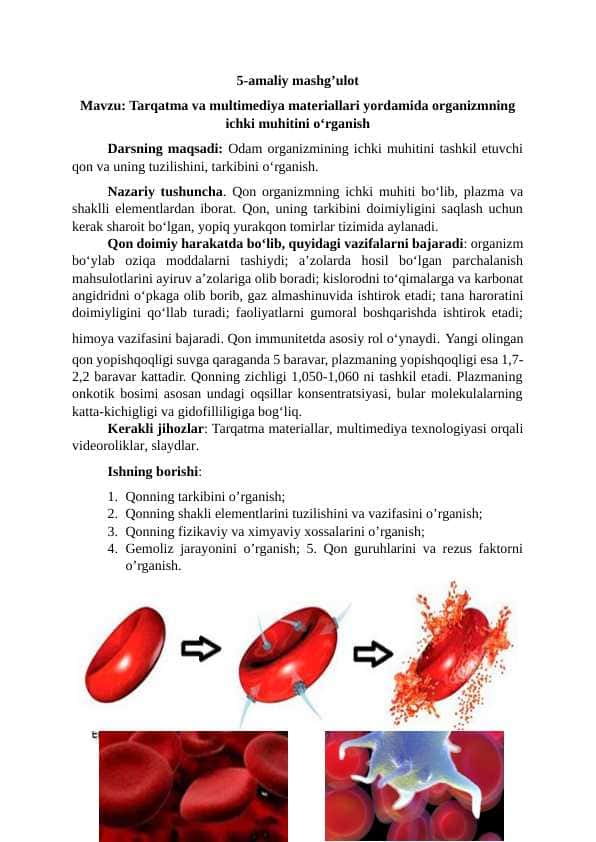 5-amaliy mashg’ulot

Mavzu: Tarqatma va multimediya materiallari yordamida organizmning ichki muhitini o‘rganish

Darsning maqsadi: Odam organizmining ichki muhitini tashkil etuvchi qon va uning tuzilishini, tarkibini o‘rganish.

Nazariy tushuncha. Qon organizmning ichki muhiti bo‘lib, plazma va shaklli elementlardan iborat. Qon, uning tarkibini doimiyligini saqlash uchun kerak sharoit bo‘lgan, yopiq yurakqon tomirlar tizimida aylanadi.

Qon doimiy harakatda bo‘lib, quyidagi vazifalarni bajaradi: organizm bo‘ylab oziqa moddalarni tashiydi; a’zolarda hosil bo‘lgan parchalanish mahsulotlarini ayiruv a’zolariga olib boradi; kislorodni to‘qimalarga va karbonat angidridni o‘pkaga olib borib, gaz almashinuvida ishtirok etadi; tana haroratini doimiyligini qo‘llab turadi; faoliyatlarni gumoral boshqarishda ishtirok etadi; himoya vazifasini bajaradi. Qon immunitetda asosiy rol o‘ynaydi. Yangi olingan qon yopishqoqligi suvga qaraganda 5 baravar, plazmaning yopishqoqligi esa 1,7-2,2 baravar kattadir. Qonning zichligi 1,050-1,060 ni tashkil etadi. Plazmaning onkotik bosimi asosan undagi oqsillar konsentratsiyasi, bular molekulalarning katta-kichigligi va gidofilliligiga bog‘liq.

Kerakli jihozlar: Tarqatma materiallar, multimediya texnologiyasi orqali videoroliklar, slaydlar.

Ishning borishi:

1. Qonning tarkibini o’rganish;
2. Qonning shakli elementlarini tuzilishini va vazifasini o’rganish;
3. Qonning fizikaviy va ximyaviy xossalarini o’rganish;
4. Gemoliz jarayonini o’rganish; 5. Qon guruhlarini va rezus faktorni o’rganish.